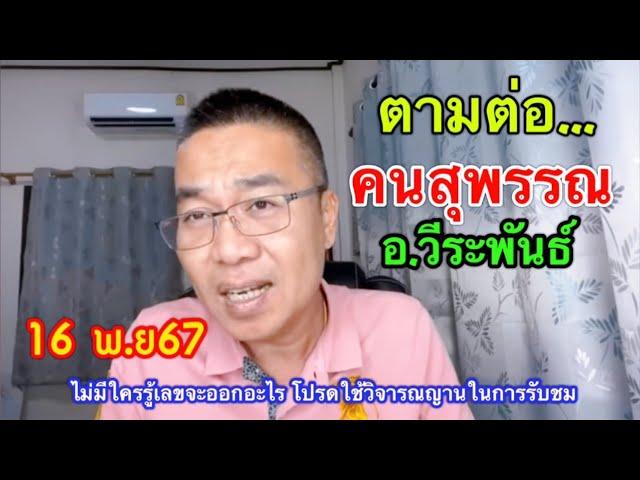 ตามต่อ...
คนสุพรรณ
อ.วีระพันธ์

16 พ.ย67

ไม่มีใครรู้เลขจะออกอะไร โปรดใช้วิจารณญาน ในการรับชม